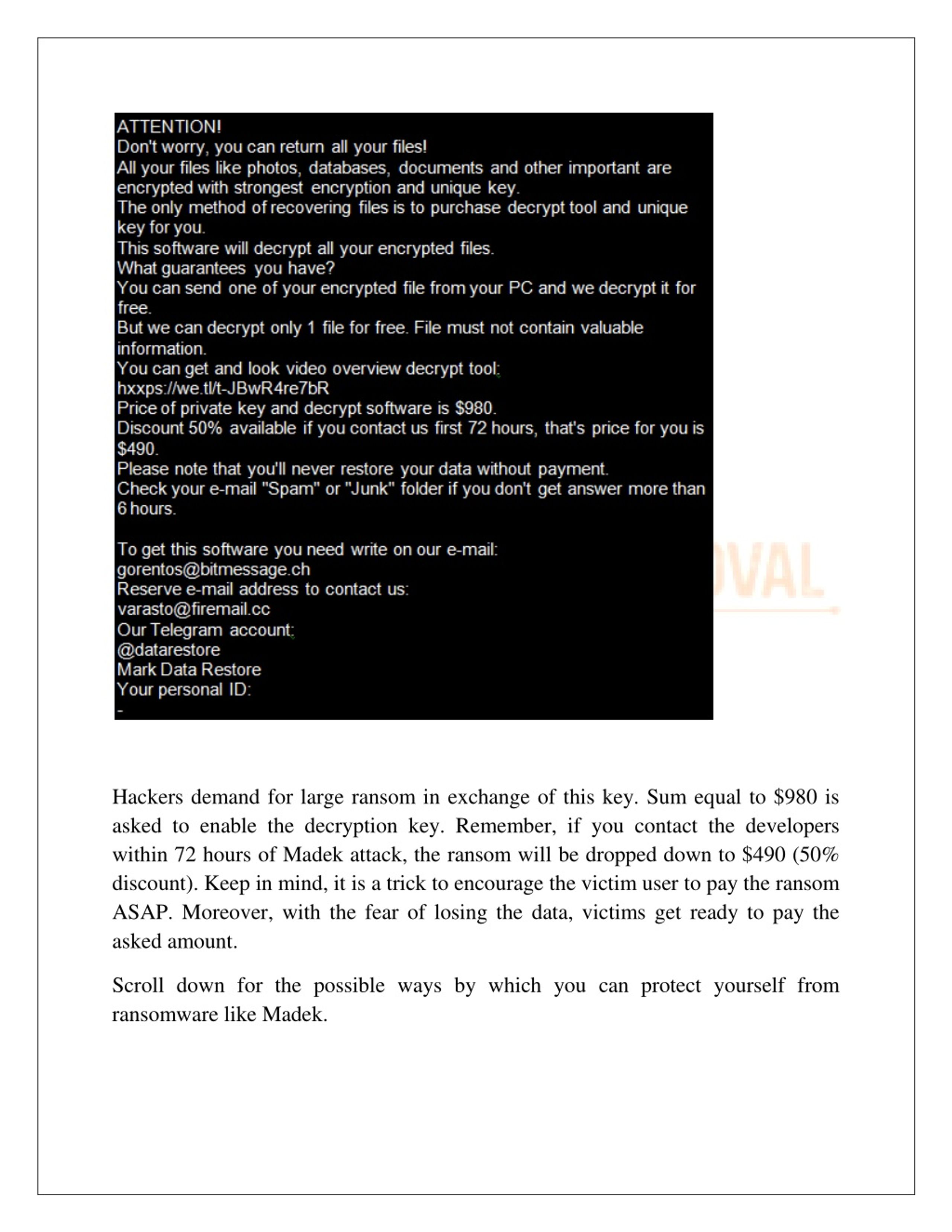 ATTENTION!
Don't worry, you can return all your files!
All your files like photos, databases, documents and other important are encrypted with strongest encryption and unique key.
The only method of recovering files is to purchase decrypt tool and unique key for you.
This software will decrypt all your encrypted files.
What guarantees you have?
You can send one of your encrypted file from your PC and we decrypt it for free.
But we can decrypt only 1 file for free. File must not contain valuable information.
You can get and look video overview decrypt tool:
hxxps://we.tl/t-JBwR4re7bR
Price of private key and decrypt software is $980.
Discount 50% available if you contact us first 72 hours, that's price for you is $490.
Please note that you'll never restore your data without payment.
Check your e-mail "Spam" or "Junk" folder if you don't get answer more than 6 hours.

To get this software you need write on our e-mail:
gorentos@bitmessage.ch
Reserve e-mail address to contact us:
varasto@firemail.cc
Our Telegram account:
@datarestore
Mark Data Restore
Your personal ID:
-

OVAL

Hackers demand for large ransom in exchange of this key. Sum equal to $980 is asked to enable the decryption key. Remember, if you contact the developers within 72 hours of Madek attack, the ransom will be dropped down to $490 (50% discount). Keep in mind, it is a trick to encourage the victim user to pay the ransom ASAP. Moreover, with the fear of losing the data, victims get ready to pay the asked amount.

Scroll down for the possible ways by which you can protect yourself from ransomware like Madek.